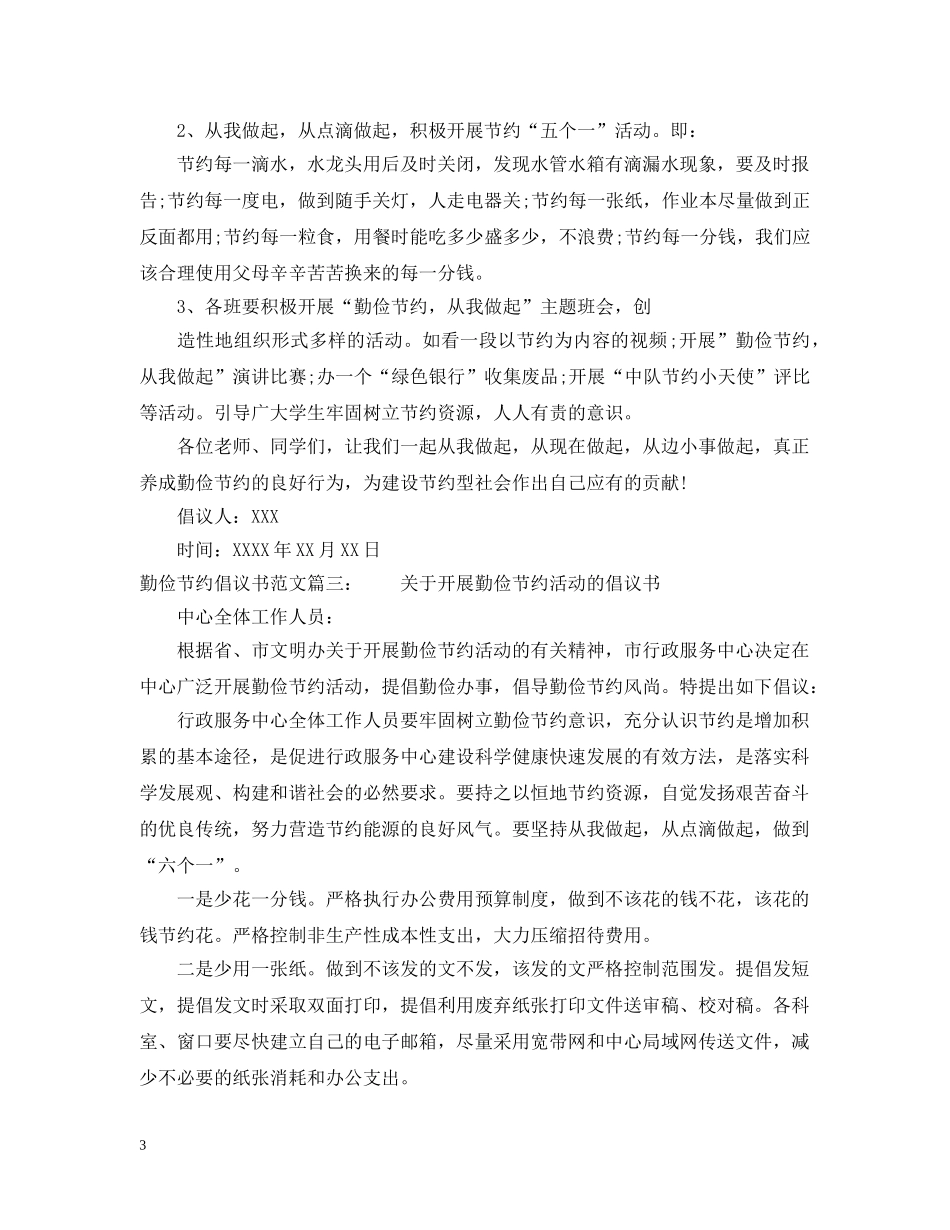 2、从我做起，从点滴做起，积极开展节约“五个一”活动。即：

节约每一滴水，水龙头用后及时关闭，发现水管水箱有滴漏水现象，要及时报告;节约每一度电，做到随手关灯，人走电器关;节约每一张纸，作业本尽量做到正反面都用;节约每一粒食，用餐时能吃多少盛多少，不浪费;节约每一分钱，我们应该合理使用父母辛辛苦苦换来的每一分钱。

3、各班要积极开展“勤俭节约，从我做起”主题班会，创

造性地组织形式多样的活动。如看一段以节约为内容的视频;开展”勤俭节约，从我做起”演讲比赛;办一个“绿色银行”收集废品;开展“中队节约小天使”评比等活动。引导广大学生牢固树立节约资源，人人有责的意识。

各位老师、同学们，让我们一起从我做起，从现在做起，从边小事做起，真正养成勤俭节约的良好行为，为建设节约型社会作出自己应有的贡献!

倡议人：XXX

时间：XXXX年XX月XX日

勤俭节约倡议书范文篇三：　　关于开展勤俭节约活动的倡议书

中心全体工作人员：

根据省、市文明办关于开展勤俭节约活动的有关精神，市行政服务中心决定在中心广泛开展勤俭节约活动，提倡勤俭办事，倡导勤俭节约风尚。特提出如下倡议：

行政服务中心全体工作人员要牢固树立勤俭节约意识，充分认识节约是增加积累的基本途径，是促进行政服务中心建设科学健康快速发展的有效方法，是落实科学发展观、构建和谐社会的必然要求。要持之以恒地节约资源，自觉发扬艰苦奋斗的优良传统，努力营造节约能源的良好风气。要坚持从我做起，从点滴做起，做到“六个一”。

一是少花一分钱。严格执行办公费用预算制度，做到不该花的钱不花，该花的钱节约花。严格控制非生产性成本性支出，大力压缩招待费用。

二是少用一张纸。做到不该发的文不发，该发的文严格控制范围发。提倡发短文，提倡发文时采取双面打印，提倡利用废弃纸张打印文件送审稿、校对稿。各科室、窗口要尽快建立自己的电子邮箱，尽量采用宽带网和中心局域网传送文件，减少不必要的纸张消耗和办公支出。

3